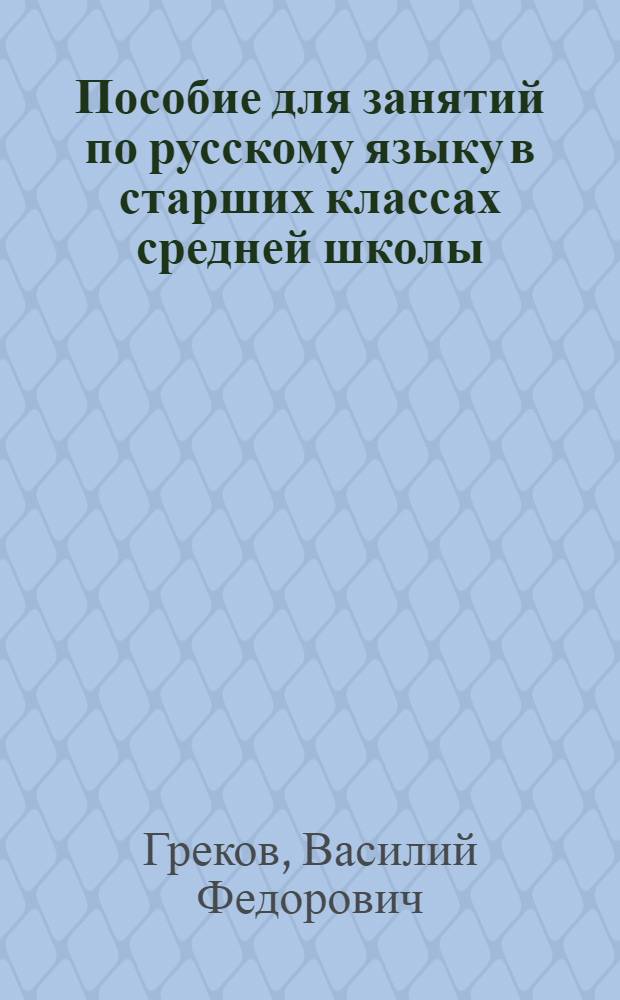 Пособие для занятий по русскому языку в старших классах средней школы

Греков, Василий Федорович